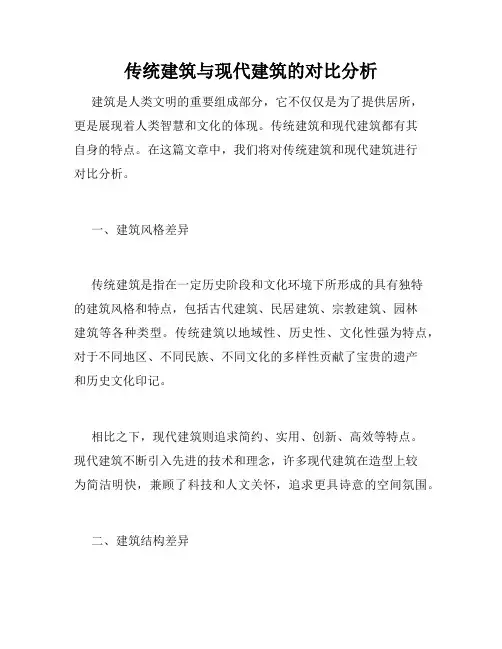 传统建筑与现代建筑的对比分析

建筑是人类文明的重要组成部分，它不仅仅是为了提供居所，更是展现着人类智慧和文化的体现。传统建筑和现代建筑都有其自身的特点。在这篇文章中，我们将对传统建筑和现代建筑进行对比分析。

一、建筑风格差异

传统建筑是指在一定历史阶段和文化环境下所形成的具有独特的建筑风格和特点，包括古代建筑、民居建筑、宗教建筑、园林建筑等各种类型。传统建筑以地域性、历史性、文化性强为特点，对于不同地区、不同民族、不同文化的多样性贡献了宝贵的遗产和历史文化印记。

相比之下，现代建筑则追求简约、实用、创新、高效等特点。现代建筑不断引入先进的技术和理念，许多现代建筑在造型上较为简洁明快，兼顾了科技和人文关怀，追求更具诗意的空间氛围。

二、建筑结构差异